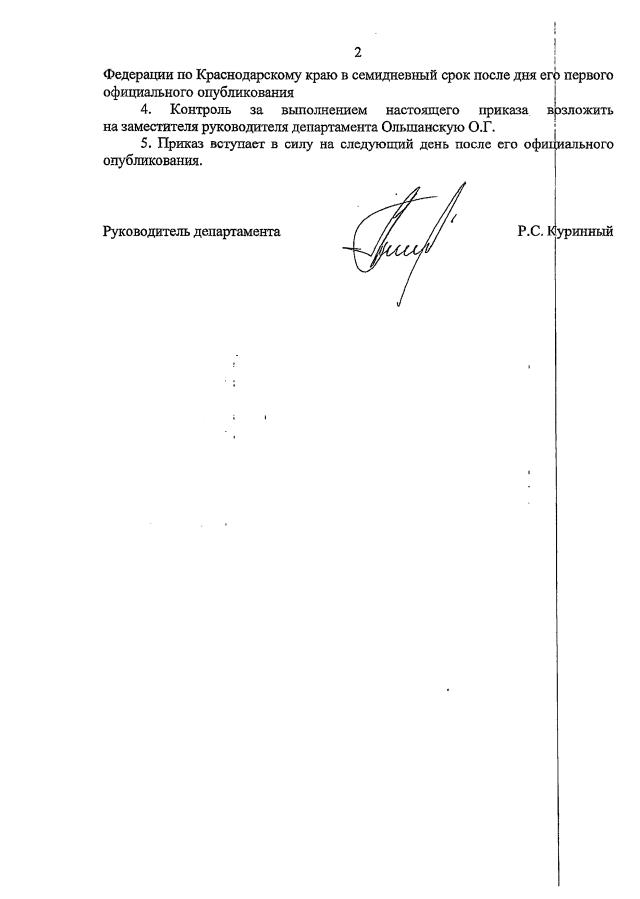 2

Федерации по Краснодарскому краю в семидневный срок после дня его первого официального опубликования

4. Контроль за выполнением настоящего приказа возложить на заместителя руководителя департамента Ольшанскую О.Г.

5. Приказ вступает в силу на следующий день после его официального опубликования.

Руководитель департамента Р.С. Куринный